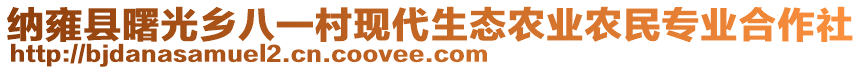 纳雍县曙光乡八一村现代生态农业农民专业合作社
http://bjdanasamuel2.cn.coovee.com